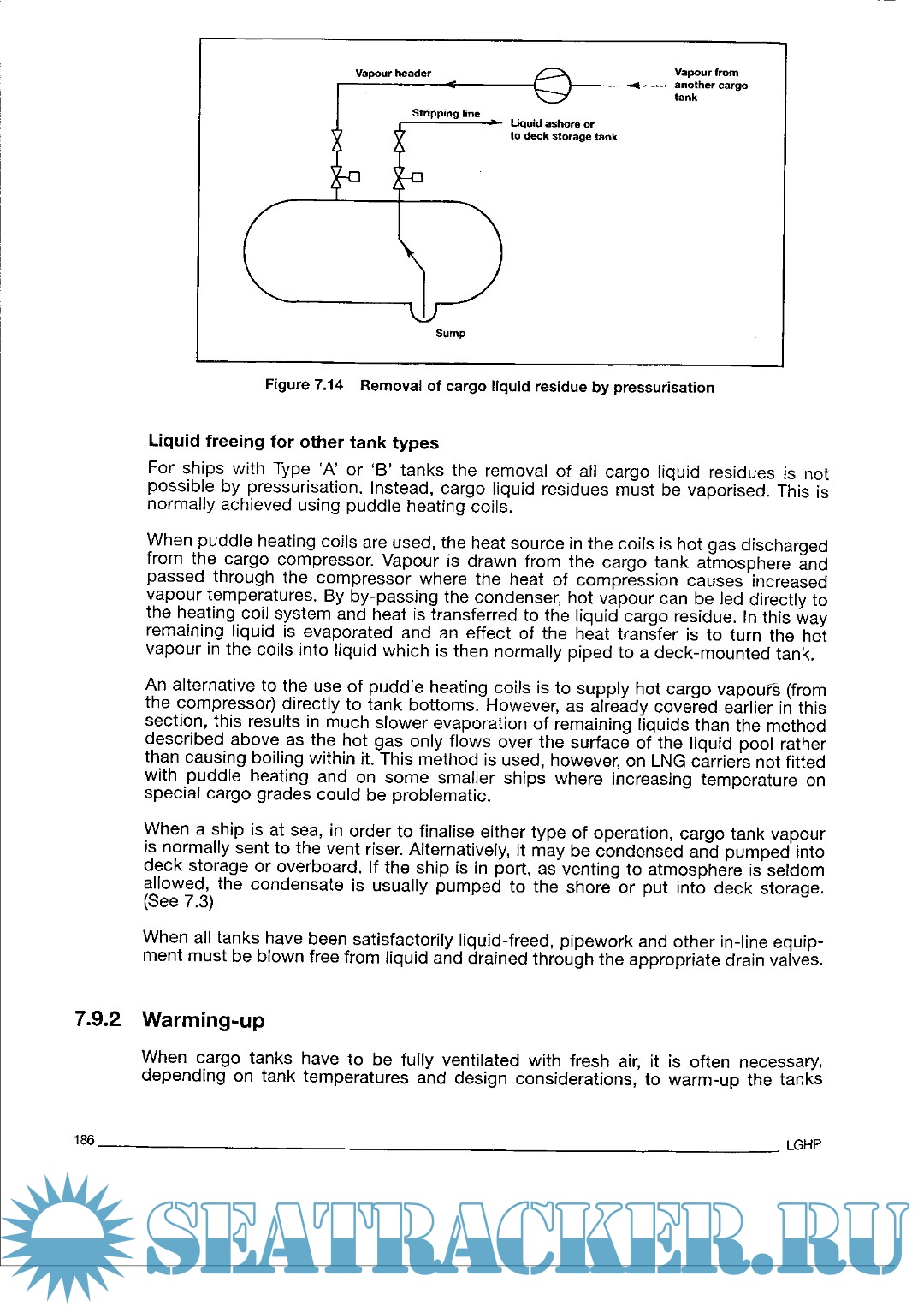 Vapour header

Vapour from another cargo tank

Stripping line

Liquid ashore or to deck storage tank

Sump

Figure 7.14 Removal of cargo liquid residue by pressurisation

Liquid freeing for other tank types

For ships with Type 'A' or 'B' tanks the removal of all cargo liquid residues is not possible by pressurisation. Instead, cargo liquid residues must be vaporised. This is normally achieved using puddle heating coils.

When puddle heating coils are used, the heat source in the coils is hot gas discharged from the cargo compressor. Vapour is drawn from the cargo tank atmosphere and passed through the compressor where the heat of compression causes increased vapour temperatures. By by-passing the condenser, hot vapour can be led directly to the heating coil system and heat is transferred to the liquid cargo residue. In this way remaining liquid is evaporated and an effect of the heat transfer is to turn the hot vapour in the coils into liquid which is then normally piped to a deck-mounted tank.

An alternative to the use of puddle heating coils is to supply hot cargo vapours (from the compressor) directly to tank bottoms. However, as already covered earlier in this section, this results in much slower evaporation of remaining liquids than the method described above as the hot gas only flows over the surface of the liquid pool rather than causing boiling within it. This method is used, however, on LNG carriers not fitted with puddle heating and on some smaller ships where increasing temperature on special cargo grades could be problematic.

When a ship is at sea, in order to finalise either type of operation, cargo tank vapour is normally sent to the vent riser. Alternatively, it may be condensed and pumped into deck storage or overboard. If the ship is in port, as venting to atmosphere is seldom allowed, the condensate is usually pumped to the shore or put into deck storage. (See 7.3)

When all tanks have been satisfactorily liquid-freed, pipework and other in-line equipment must be blown free from liquid and drained through the appropriate drain valves.

7.9.2 Warming-up

When cargo tanks have to be fully ventilated with fresh air, it is often necessary, depending on tank temperatures and design considerations, to warm-up the tanks

186 LGHP

SEATRACKER.RU